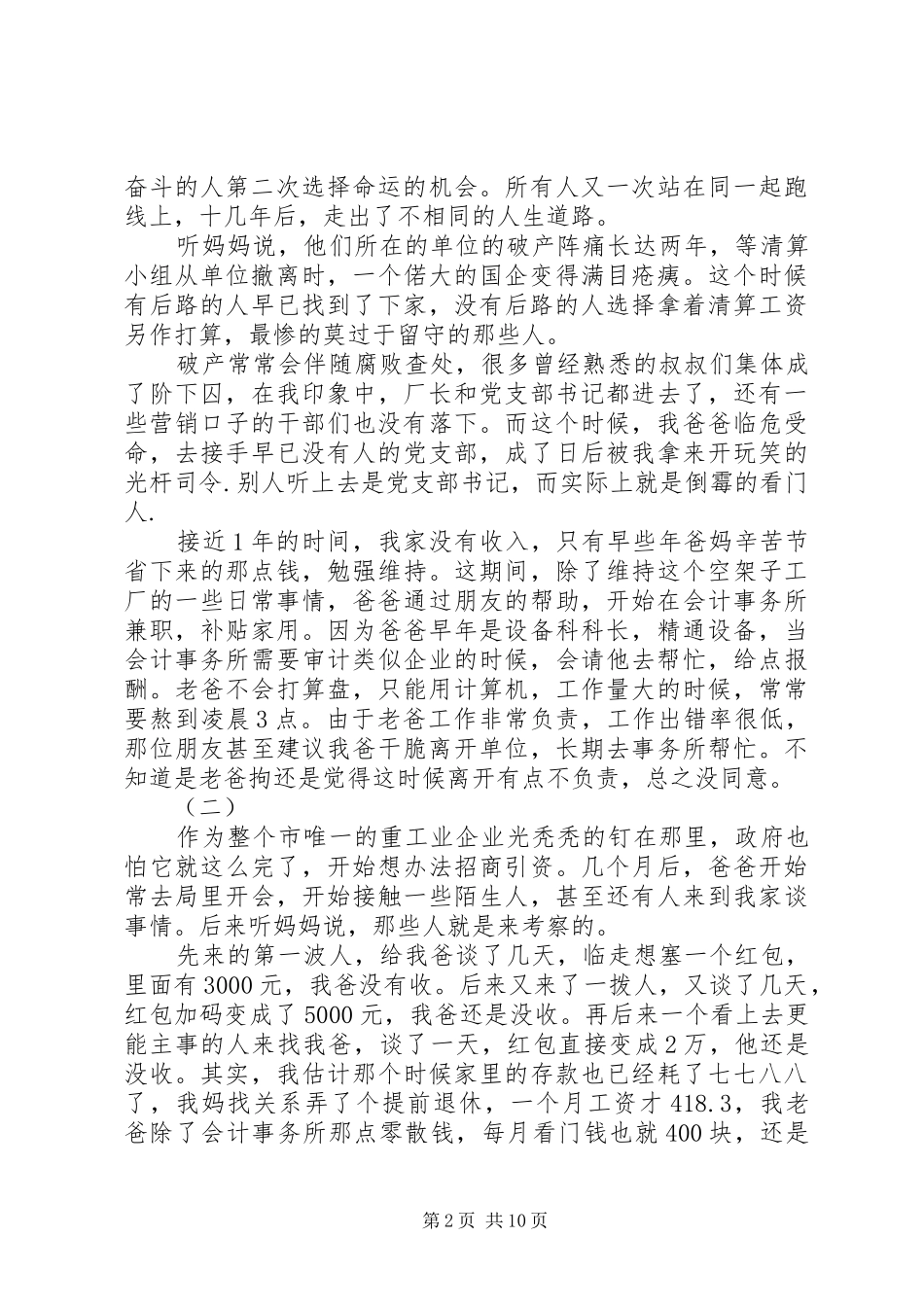 奋斗的人第二次选择命运的机会。所有人又一次站在同一起跑线上，十几年后，走出了不相同的人生道路。

听妈妈说，他们所在的单位的破产阵痛长达两年，等清算小组从单位撤离时，一个偌大的国企变得满目疮痍。这个时候有后路的人早已找到了下家，没有后路的人选择拿着清算工资另作打算，最惨的莫过于留守的那些人。

破产常常会伴随腐败查处，很多曾经熟悉的叔叔们集体成了阶下囚，在我印象中，厂长和党支部书记都进去了，还有一些营销口子的干部们也没有落下。而这个时候，我爸爸临危受命，去接手早已没有人的党支部，成了日后被我拿来开玩笑的光杆司令.别人听上去是党支部书记，而实际上就是倒霉的看门人.

接近1年的时间，我家没有收入，只有早些年爸妈辛苦节省下来的那点钱，勉强维持。这期间，除了维持这个空架子工厂的一些日常事情，爸爸通过朋友的帮助，开始在会计事务所兼职，补贴家用。因为爸爸早年是设备科科长，精通设备，当会计事务所需要审计类似企业的时候，会请他去帮忙，给点报酬。老爸不会打算盘，只能用计算机，工作量大的时候，常常要熬到凌晨3点。由于老爸工作非常负责，工作出错率很低，那位朋友甚至建议我爸干脆离开单位，长期去事务所帮忙。不知道是老爸拘还是觉得这时候离开有点不负责，总之没同意。

（二）

作为整个市唯一的重工业企业光秃秃的钉在那里，政府也怕它就这么完了，开始想办法招商引资。几个月后，爸爸开始常去局里开会，开始接触一些陌生人，甚至还有人来到我家谈事情。后来听妈妈说，那些人就是来考察的。

先来的第一波人，给我爸谈了几天，临走想塞一个红包，里面有3000元，我爸没有收。后来又来了一拨人，又谈了几天，红包加码变成了5000元，我爸还是没收。再后来一个看上去更能主事的人来找我爸，谈了一天，红包直接变成2万，他还是没收。其实，我估计那个时候家里的存款也已经耗了七七八八了，我妈找关系弄了个提前退休，一个月工资才418.3，我老爸除了会计事务所那点零散钱，每月看门钱也就400块，还是

第2页 共10页